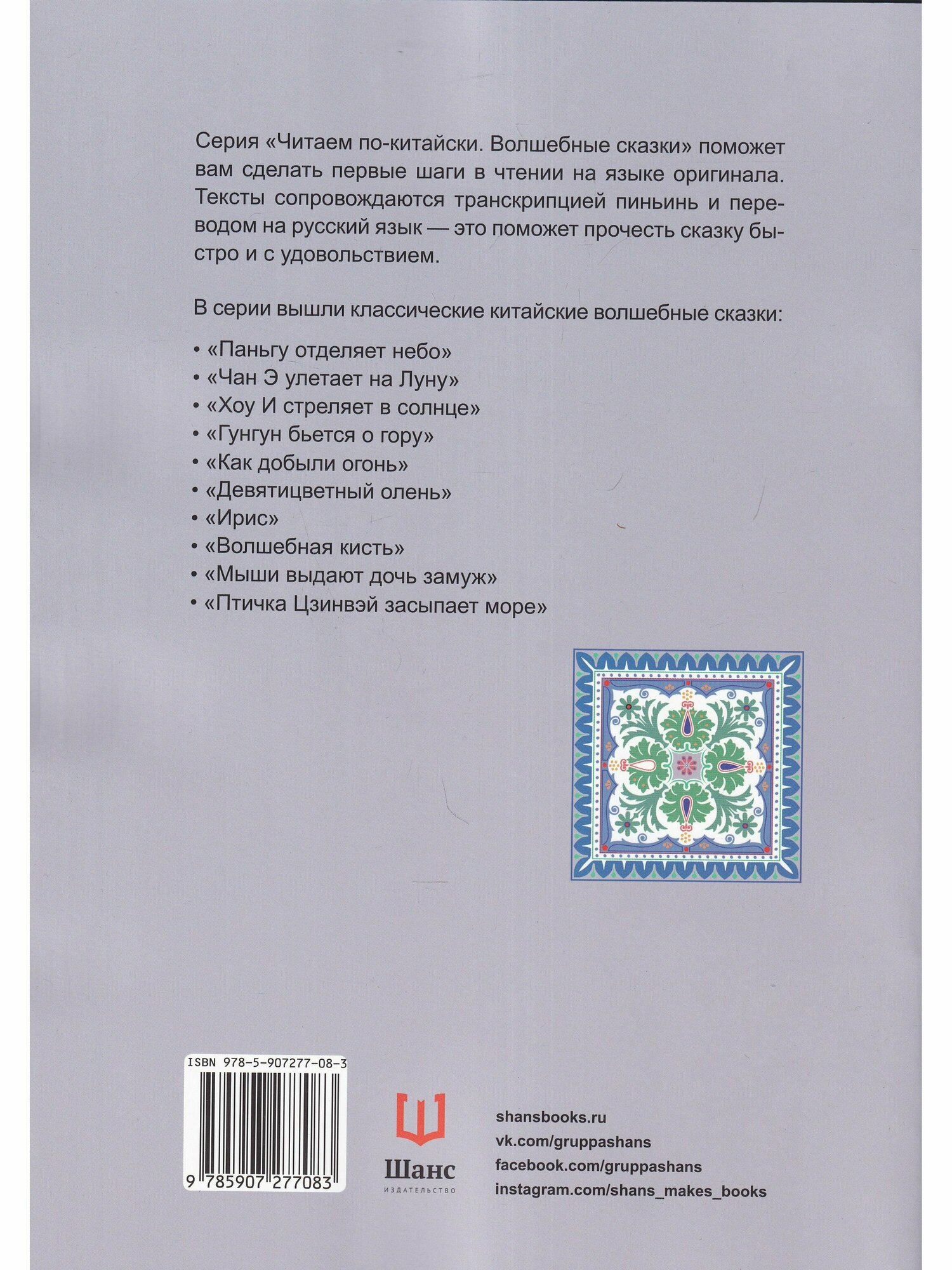 Серия «Читаем по-китайски. Волшебные сказки» поможет вам сделать первые шаги в чтении на языке оригинала. Тексты сопровождаются транскрипцией пиньинь и переводом на русский язык — это поможет прочесть сказку быстро и с удовольствием.

В серии вышли классические китайские волшебные сказки:

• «Паньгу отделяет небо»
• «Чан Э улетает на Луну»
• «Хоу И стреляет в солнце»
• «Гунгун бьется о гору»
• «Как добыли огонь»
• «Девятицветный олень»
• «Ирис»
• «Волшебная кисть»
• «Мыши выдают дочь замуж»
• «Птичка Цзинвэй засыпает море»

ISBN 978-5-907277-08-3

9 785907 277083

Шанс
ИЗДАТЕЛЬСТВО

shansbooks.ru
vk.com/gruppashans
facebook.com/gruppashans
instagram.com/shans_makes_books